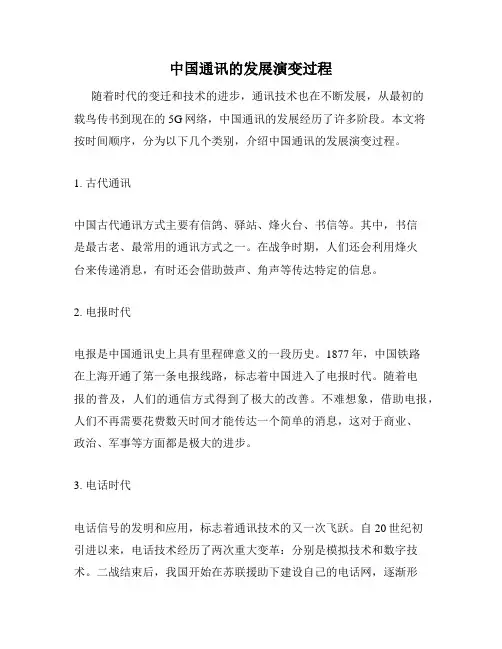 中国通讯的发展演变过程

随着时代的变迁和技术的进步，通讯技术也在不断发展，从最初的载鸟传书到现在的 5G 网络，中国通讯的发展经历了许多阶段。本文将按时间顺序，分为以下几个类别，介绍中国通讯的发展演变过程。

1. 古代通讯

中国古代通讯方式主要有信鸽、驿站、烽火台、书信等。其中，书信是最古老、最常用的通讯方式之一。在战争时期，人们还会利用烽火台来传递消息，有时还会借助鼓声、角声等传达特定的信息。

2. 电报时代

电报是中国通讯史上具有里程碑意义的一段历史。1877 年，中国铁路在上海开通了第一条电报线路，标志着中国进入了电报时代。随着电报的普及，人们的通信方式得到了极大的改善。不难想象，借助电报，人们不再需要花费数天时间才能传达一个简单的消息，这对于商业、政治、军事等方面都是极大的进步。

3. 电话时代

电话信号的发明和应用，标志着通讯技术的又一次飞跃。自 20 世纪初引进以来，电话技术经历了两次重大变革：分别是模拟技术和数字技术。二战结束后，我国开始在苏联援助下建设自己的电话网，逐渐形